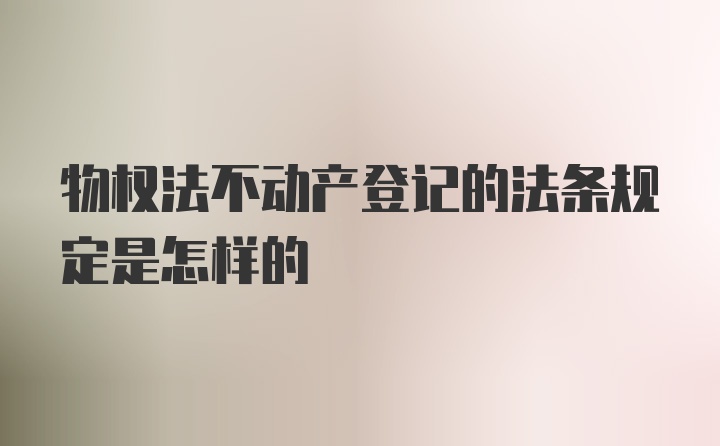 物权法不动产登记的法条规定是怎样的